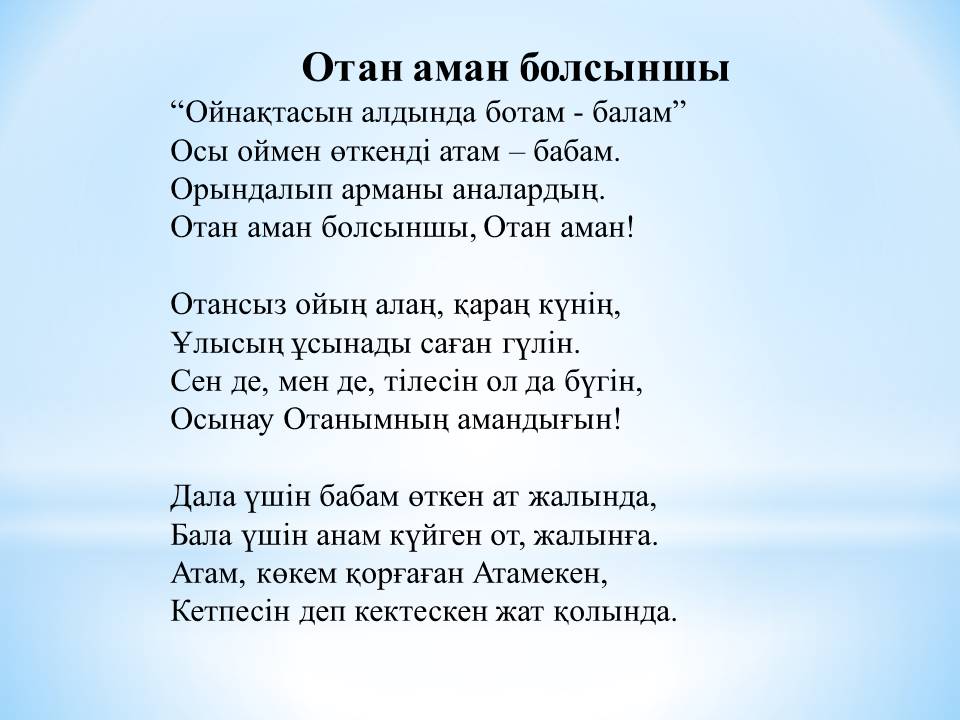 Отан аман болсыншы

"Ойнақтасын алдында ботам - балам"
Осы оймен өткенді атам – бабам.
Орындалып арманы аналардың.
Отан аман болсыншы, Отан аман!

Отансыз ойың алаң, қараң күнің,
Ұлысың ұсынады саған гүлін.
Сен де, мен де, тілесін ол да бүгін,
Осынау Отанымның амандығын!

Дала үшін бабам өткен ат жалында,
Бала үшін анам күйген от, жалынға.
Атам, көкем қорғаған Атамекен,
Кетпесін деп кектескен жат қолында.